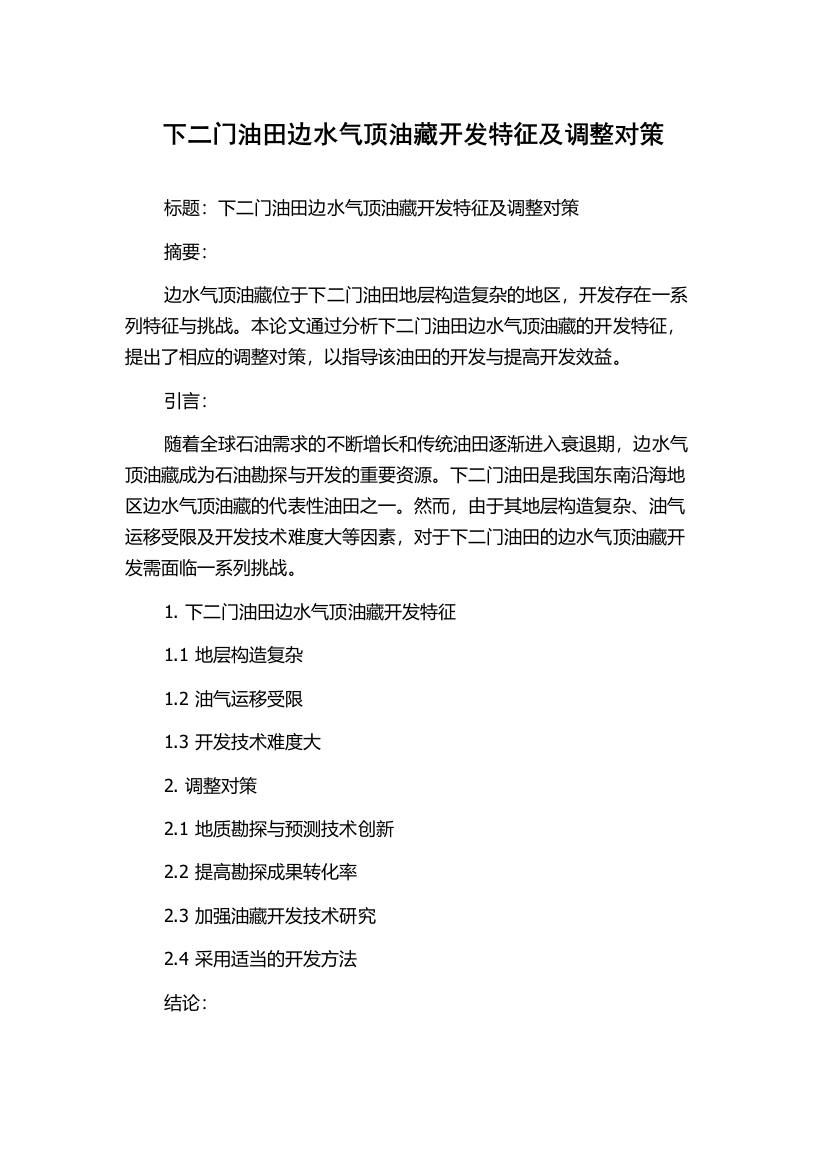 下二门油田边水气顶油藏开发特征及调整对策

标题：下二门油田边水气顶油藏开发特征及调整对策

摘要：

边水气顶油藏位于下二门油田地层构造复杂的地区，开发存在一系列特征与挑战。本论文通过分析下二门油田边水气顶油藏的开发特征，提出了相应的调整对策，以指导该油田的开发与提高开发效益。

引言：

随着全球石油需求的不断增长和传统油田逐渐进入衰退期，边水气顶油藏成为石油勘探与开发的重要资源。下二门油田是我国东南沿海地区边水气顶油藏的代表性油田之一。然而，由于其地层构造复杂、油气运移受限及开发技术难度大等因素，对于下二门油田的边水气顶油藏开发需面临一系列挑战。

1. 下二门油田边水气顶油藏开发特征

1.1 地层构造复杂

1.2 油气运移受限

1.3 开发技术难度大

2. 调整对策

2.1 地质勘探与预测技术创新

2.2 提高勘探成果转化率

2.3 加强油藏开发技术研究

2.4 采用适当的开发方法

结论：